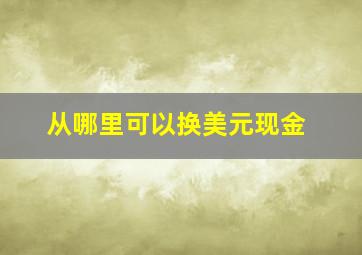 从哪里可以换美元现金